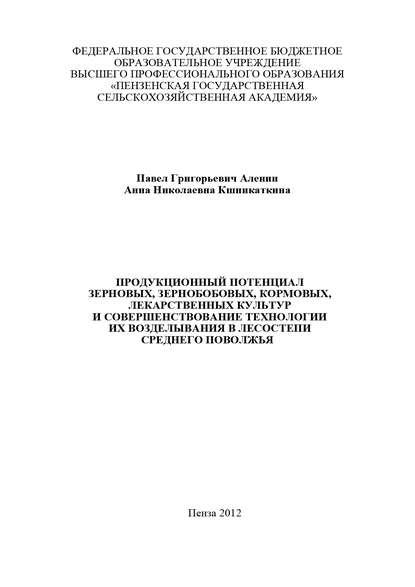 ФЕДЕРАЛЬНОЕ ГОСУДАРСТВЕННОЕ БЮДЖЕТНОЕ ОБРАЗОВАТЕЛЬНОЕ УЧРЕЖДЕНИЕ ВЫСШЕГО ПРОФЕССИОНАЛЬНОГО ОБРАЗОВАНИЯ «ПЕНЗЕНСКАЯ ГОСУДАРСТВЕННАЯ СЕЛЬСКОХОЗЯЙСТВЕННАЯ АКАДЕМИЯ»

Павел Григорьевич Аленин
Анна Николаевна Кшникаткина

ПРОДУКЦИОННЫЙ ПОТЕНЦИАЛ ЗЕРНОВЫХ, ЗЕРНОБОБОВЫХ, КОРМОВЫХ, ЛЕКАРСТВЕННЫХ КУЛЬТУР И СОВЕРШЕНСТВОВАНИЕ ТЕХНОЛОГИИ ИХ ВОЗДЕЛЫВАНИЯ В ЛЕСОСТЕПИ СРЕДНЕГО ПОВОЛЖЬЯ

Пенза 2012